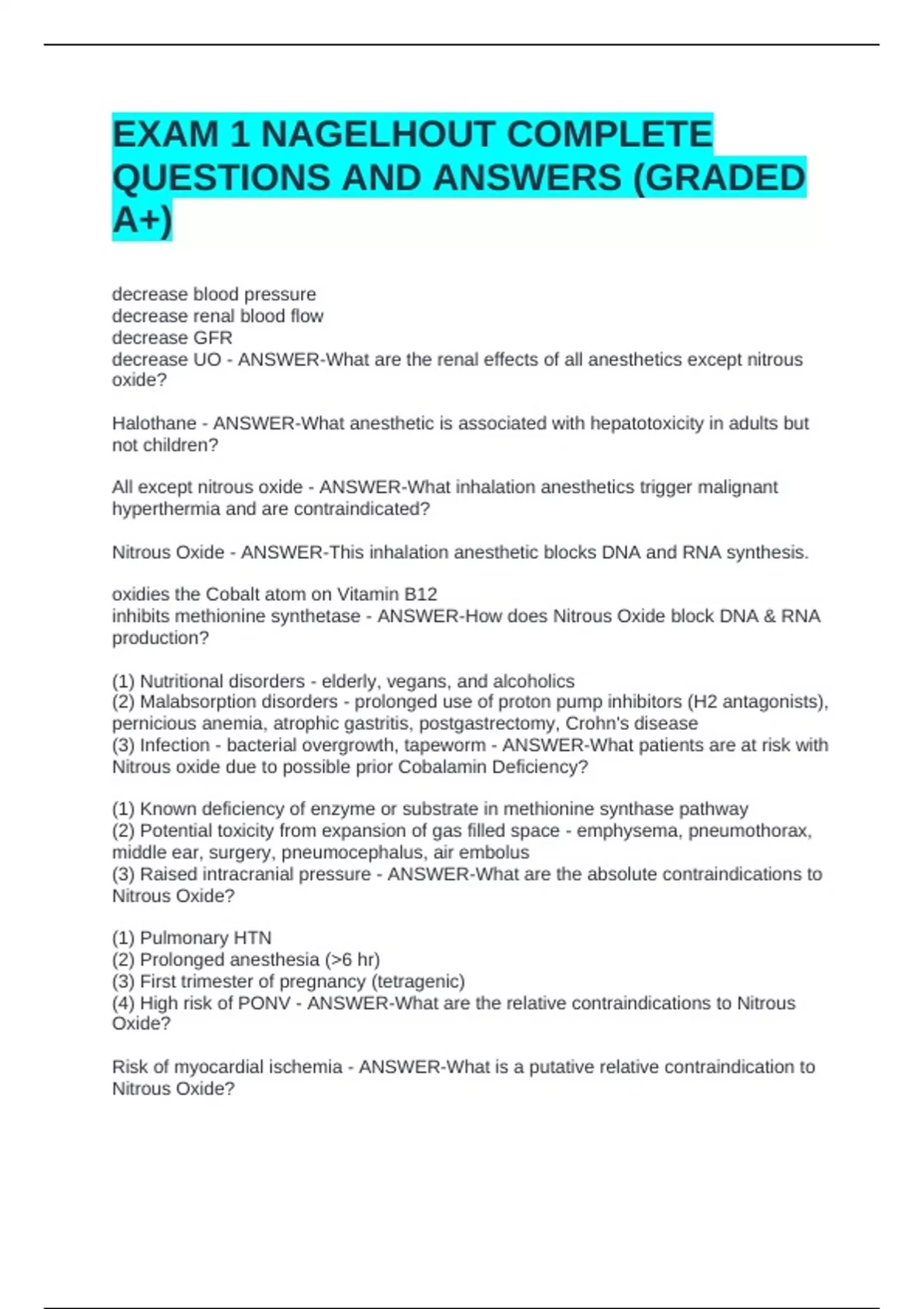 EXAM 1 NAGELHOUT COMPLETE QUESTIONS AND ANSWERS (GRADED A+)

decrease blood pressure
decrease renal blood flow
decrease GFR
decrease UO - ANSWER-What are the renal effects of all anesthetics except nitrous oxide?

Halothane - ANSWER-What anesthetic is associated with hepatotoxicity in adults but not children?

All except nitrous oxide - ANSWER-What inhalation anesthetics trigger malignant hyperthermia and are contraindicated?

Nitrous Oxide - ANSWER-This inhalation anesthetic blocks DNA and RNA synthesis.

oxidies the Cobalt atom on Vitamin B12
inhibits methionine synthetase - ANSWER-How does Nitrous Oxide block DNA & RNA production?

(1) Nutritional disorders - elderly, vegans, and alcoholics
(2) Malabsorption disorders - prolonged use of proton pump inhibitors (H2 antagonists), pernicious anemia, atrophic gastritis, postgastrectomy, Crohn's disease
(3) Infection - bacterial overgrowth, tapeworm - ANSWER-What patients are at risk with Nitrous oxide due to possible prior Cobalamin Deficiency?

(1) Known deficiency of enzyme or substrate in methionine synthase pathway
(2) Potential toxicity from expansion of gas filled space - emphysema, pneumothorax, middle ear, surgery, pneumocephalus, air embolus
(3) Raised intracranial pressure - ANSWER-What are the absolute contraindications to Nitrous Oxide?

(1) Pulmonary HTN
(2) Prolonged anesthesia (>6 hr)
(3) First trimester of pregnancy (tetragenic)
(4) High risk of PONV - ANSWER-What are the relative contraindications to Nitrous Oxide?

Risk of myocardial ischemia - ANSWER-What is a putative relative contraindication to Nitrous Oxide?